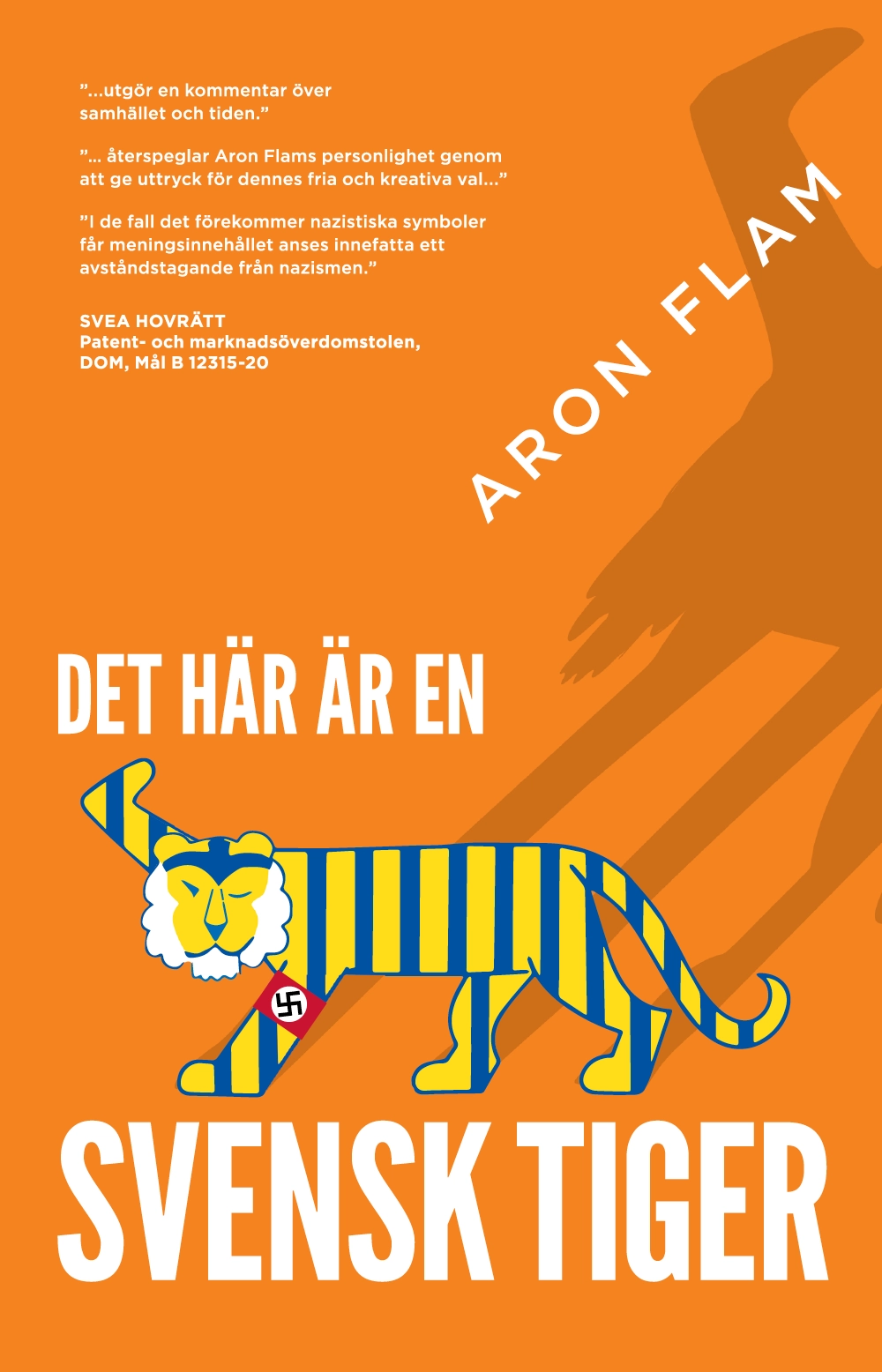 ”...utgör en kommentar över samhället och tiden.”

”... återspeglar Aron Flams personlighet genom att ge uttryck för dennes fria och kreativa val...”

”I de fall det förekommer nazistiska symboler får meningsinnehållet anses innefatta ett avståndstagande från nazismen.”

SVEA HOVRÄTT
Patent- och marknadsöverdomstolen,
DOM, Mål B 12315-20

ARON FLAM

DET HÄR ÄR EN

SVENSK TIGER